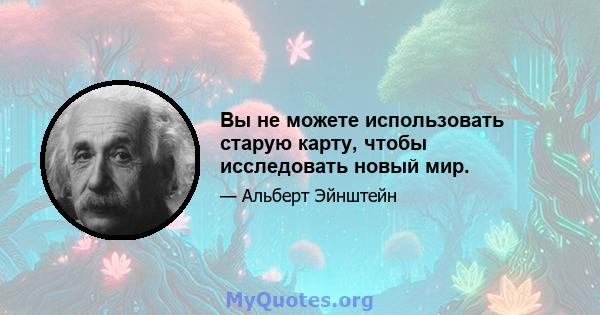 Вы не можете использовать старую карту, чтобы исследовать новый мир.

— Альберт Эйнштейн

MyQuotes.org